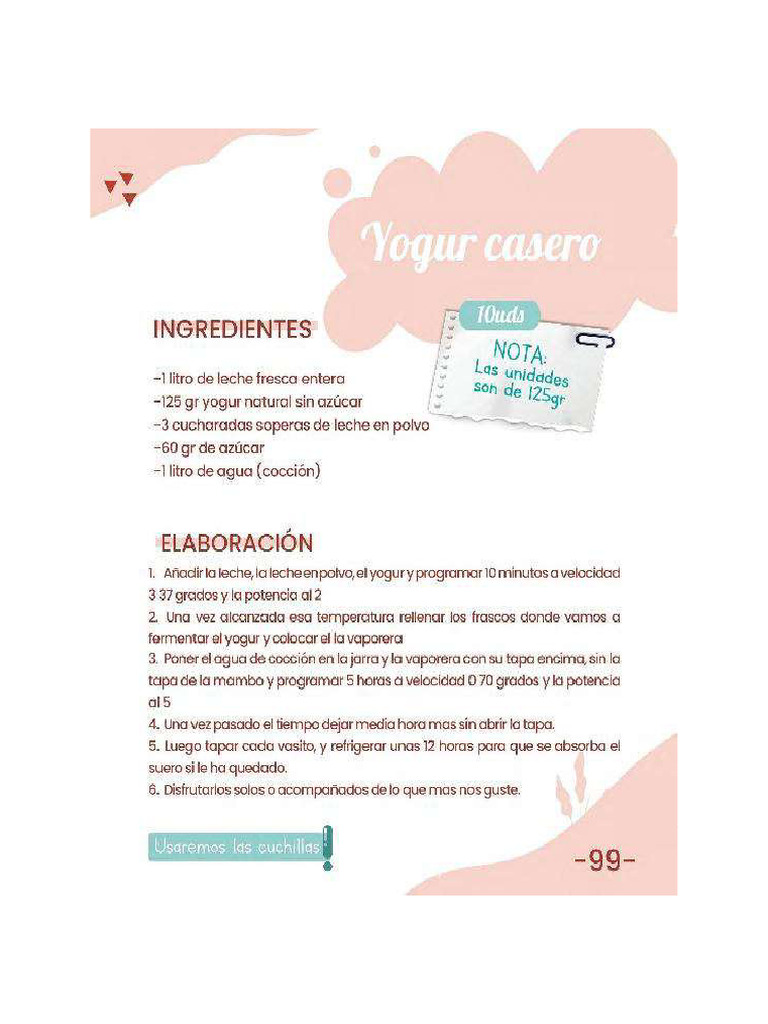 Yogur casero

INGREDIENTES

10uds

NOTA:
Las unidades son de 125gr

-1 litro de leche fresca entera
-125 gr yogur natural sin azúcar
-3 cucharadas soperas de leche en polvo
-60 gr de azúcar
-1 litro de agua (cocción)

ELABORACIÓN

1. Añadir la leche, la leche en polvo, el yogur y programar 10 minutos a velocidad 3 37 grados y la potencia al 2
2. Una vez alcanzada esa temperatura rellenar los frascos donde vamos a fermentar el yogur y colocar el la vaporera
3. Poner el agua de cocción en la jarra y la vaporera con su tapa encima, sin la tapa de la mambo y programar 5 horas a velocidad 0 70 grados y la potencia al 5
4. Una vez pasado el tiempo dejar media hora mas sin abrir la tapa.
5. Luego tapar cada vasito, y refrigerar unas 12 horas para que se absorba el suero si le ha quedado.
6. Disfrutarlos solos o acompañados de lo que mas nos guste.

Usaremos las cuchillas!

-99-